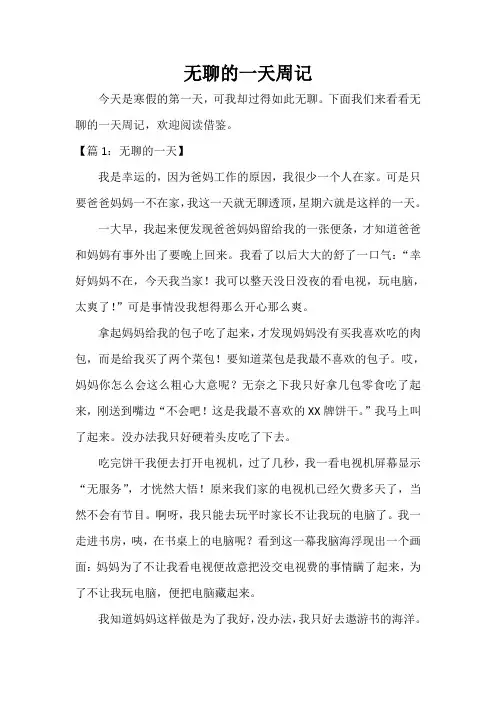 无聊的一天周记

今天是寒假的第一天，可我却过得如此无聊。下面我们来看看无聊的一天周记，欢迎阅读借鉴。

【篇 1：无聊的一天】

我是幸运的，因为爸妈工作的原因，我很少一个人在家。可是只要爸爸妈妈一不在家，我这一天就无聊透顶，星期六就是这样的一天。

一大早，我起来便发现爸爸妈妈留给我的一张便条，才知道爸爸和妈妈有事外出了要晚上回来。我看了以后大大的舒了一口气：“幸好妈妈不在，今天我当家！我可以整天没日没夜的看电视，玩电脑，太爽了！”可是事情没我想得那么开心那么爽。

拿起妈妈给我的包子吃了起来，才发现妈妈没有买我喜欢吃的肉包，而是给我买了两个菜包！要知道菜包是我最不喜欢的包子。哎，妈妈你怎么会这么粗心大意呢？无奈之下我只好拿几包零食吃了起来，刚送到嘴边“不会吧！这是我最不喜欢的 XX 牌饼干。”我马上叫了起来。没办法我只好硬着头皮吃了下去。

吃完饼干我便去打开电视机，过了几秒，我一看电视机屏幕显示“无服务”，才恍然大悟！原来我们家的电视机已经欠费多天了，当然不会有节目。啊呀，我只能去玩平时家长不让我玩的电脑了。我一走进书房，咦，在书桌上的电脑呢？看到这一幕我脑海浮现出一个画面：妈妈为了不让我看电视便故意把没交电视费的事情瞒了起来，为了不让我玩电脑，便把电脑藏起来。

我知道妈妈这样做是为了我好，没办法，我只好去遨游书的海洋。